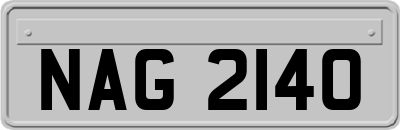 NAG 2140